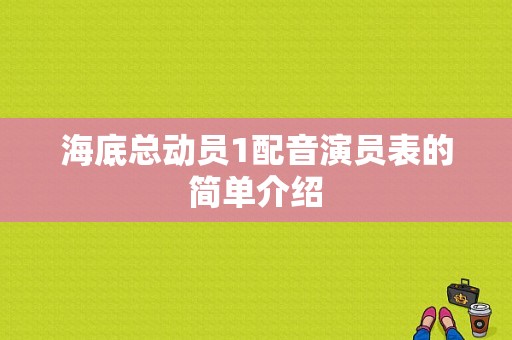 海底总动员1配音演员表的简单介绍